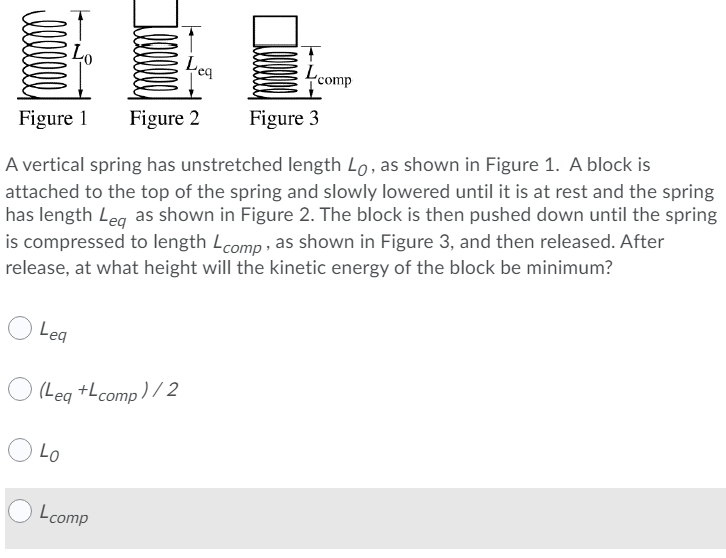 $L_0$ $L_{eq}$ $L_{comp}$

Figure 1 Figure 2 Figure 3

A vertical spring has unstretched length $L_0$, as shown in Figure 1. A block is attached to the top of the spring and slowly lowered until it is at rest and the spring has length $L_{eq}$ as shown in Figure 2. The block is then pushed down until the spring is compressed to length $L_{comp}$, as shown in Figure 3, and then released. After release, at what height will the kinetic energy of the block be minimum?

$L_{eq}$

$(L_{eq} + L_{comp}) / 2$

$L_0$

$L_{comp}$